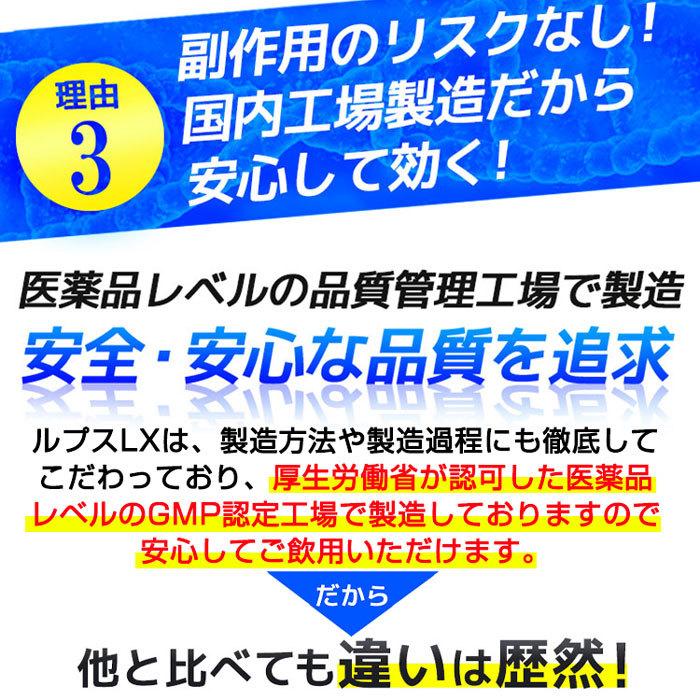 理由
3

副作用のリスクなし！
国内工場製造だから
安心して効く！

医薬品レベルの品質管理工場で製造
安全・安心な品質を追求

ルプスLXは、製造方法や製造過程にも徹底してこだわっており、厚生労働省が認可した医薬品レベルのGMP認定工場で製造しておりますので安心してご飲用いただけます。

だから

他と比べても違いは歴然！